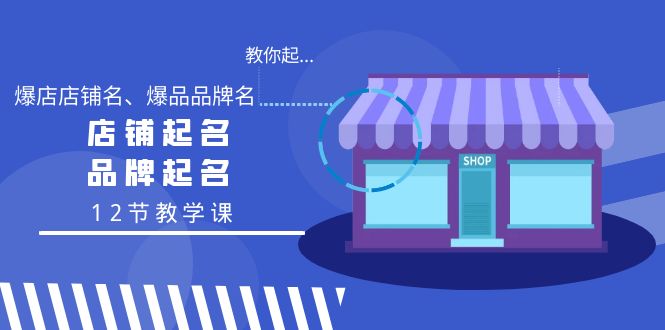 教你起...

爆店店铺名、爆品品牌名

店铺起名
品牌起名

12节教学课

SHOP